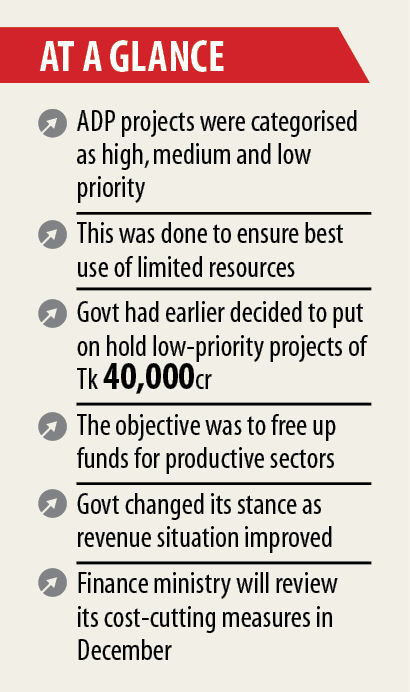 AT A GLANCE

ADP projects were categorised as high, medium and low priority

This was done to ensure best use of limited resources

Govt had earlier decided to put on hold low-priority projects of Tk 40,000cr

The objective was to free up funds for productive sectors

Govt changed its stance as revenue situation improved

Finance ministry will review its cost-cutting measures in December